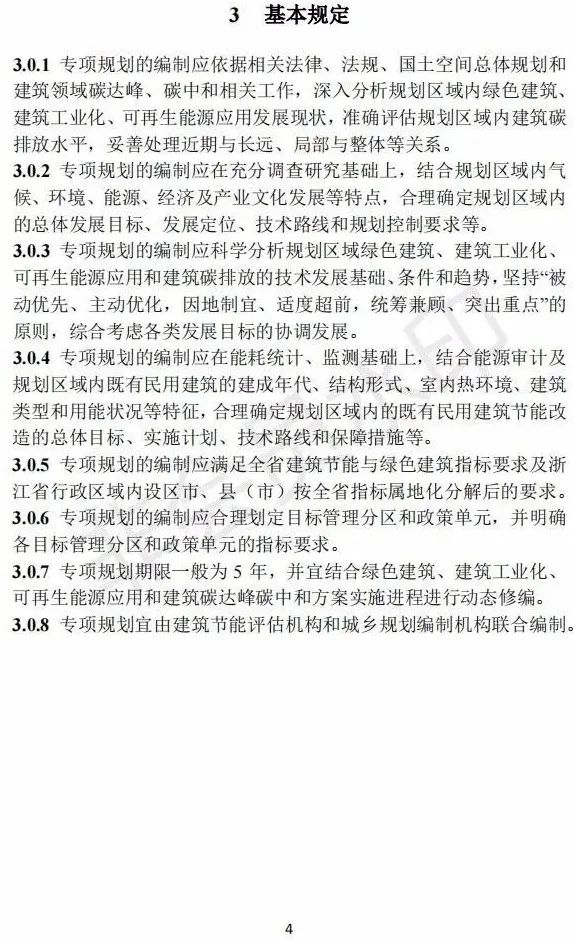 3 基本规定

3.0.1 专项规划的编制应依据相关法律、法规、国土空间总体规划和建筑领域碳达峰、碳中和相关工作，深入分析规划区域内绿色建筑、建筑工业化、可再生能源应用发展现状，准确评估规划区域内建筑碳排放水平，妥善处理近期与长远、局部与整体等关系。

3.0.2 专项规划的编制应在充分调查研究基础上，结合规划区域内气候、环境、能源、经济及产业文化发展等特点，合理确定规划区域内的总体发展目标、发展定位、技术路线和规划控制要求等。

3.0.3 专项规划的编制应科学分析规划区域绿色建筑、建筑工业化、可再生能源应用和建筑碳排放的技术发展基础、条件和趋势，坚持“被动优先、主动优化，因地制宜、适度超前，统筹兼顾、突出重点”的原则，综合考虑各类发展目标的协调发展。

3.0.4 专项规划的编制应在能耗统计、监测基础上，结合能源审计及规划区域内既有民用建筑的建成年代、结构形式、室内热环境、建筑类型和用能状况等特征，合理确定规划区域内的既有民用建筑节能改造的总体目标、实施计划、技术路线和保障措施等。

3.0.5 专项规划的编制应满足全省建筑节能与绿色建筑指标要求及浙江省行政区域内设区市、县（市）按全省指标属地化分解后的要求。

3.0.6 专项规划的编制应合理划定目标管理分区和政策单元，并明确各目标管理分区和政策单元的指标要求。

3.0.7 专项规划期限一般为 5 年，并宜结合绿色建筑、建筑工业化、可再生能源应用和建筑碳达峰碳中和方案实施进程进行动态修编。

3.0.8 专项规划宜由建筑节能评估机构和城乡规划编制机构联合编制。

4